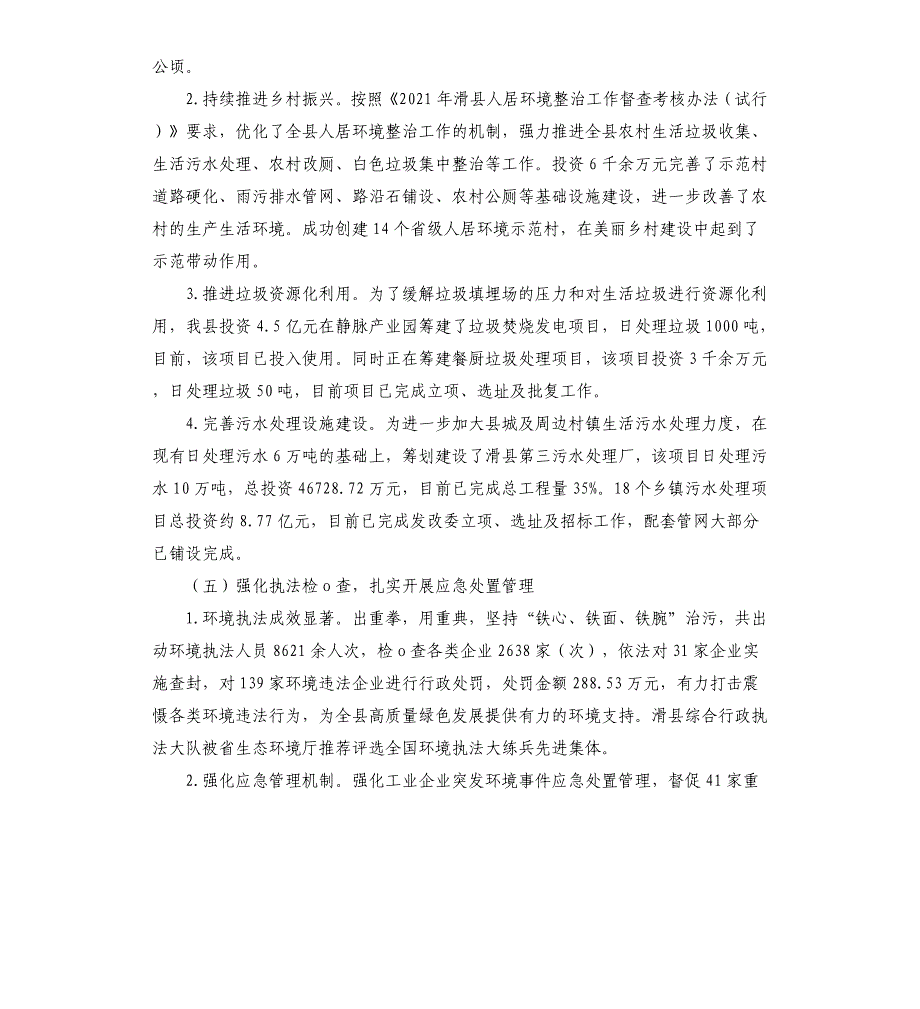 公顷。

2.持续推进乡村振兴。按照《2021年滑县人居环境整治工作督查考核办法（试行）》要求，优化了全县人居环境整治工作的机制，强力推进全县农村生活垃圾收集、生活污水处理、农村改厕、白色垃圾集中整治等工作。投资6千余万元完善了示范村道路硬化、雨污排水管网、路沿石铺设、农村公厕等基础设施建设，进一步改善了农村的生产生活环境。成功创建14个省级人居环境示范村，在美丽乡村建设中起到了示范带动作用。

3.推进垃圾资源化利用。为了缓解垃圾填埋场的压力和对生活垃圾进行资源化利用，我县投资4.5亿元在静脉产业园筹建了垃圾焚烧发电项目，日处理垃圾1000吨，目前，该项目已投入使用。同时正在筹建餐厨垃圾处理项目，该项目投资3千余万元，日处理垃圾50吨，目前项目已完成立项、选址及批复工作。

4.完善污水处理设施建设。为进一步加大县城及周边村镇生活污水处理力度，在现有日处理污水6万吨的基础上，筹划建设了滑县第三污水处理厂，该项目日处理污水10万吨，总投资46728.72万元，目前已完成总工程量35%。18个乡镇污水处理项目总投资约8.77亿元，目前已完成发改委立项、选址及招标工作，配套管网大部分已铺设完成。

（五）强化执法检o查，扎实开展应急处置管理

1.环境执法成效显著。出重拳，用重典，坚持“铁心、铁面、铁腕”治污，共出动环境执法人员8621余人次，检o查各类企业2638家（次），依法对31家企业实施查封，对139家环境违法企业进行行政处罚，处罚金额288.53万元，有力打击震慑各类环境违法行为，为全县高质量绿色发展提供有力的环境支持。滑县综合行政执法大队被省生态环境厅推荐评选全国环境执法大练兵先进集体。

2.强化应急管理机制。强化工业企业突发环境事件应急处置管理，督促41家重